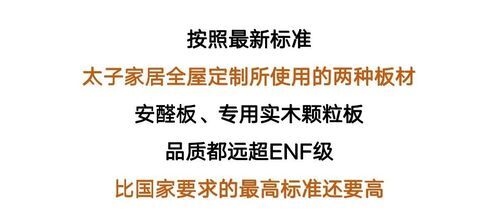 按照最新标准
太子家居全屋定制所使用的两种板材
安醛板、专用实木颗粒板
品质都远超ENF级
比国家要求的最高标准还要高